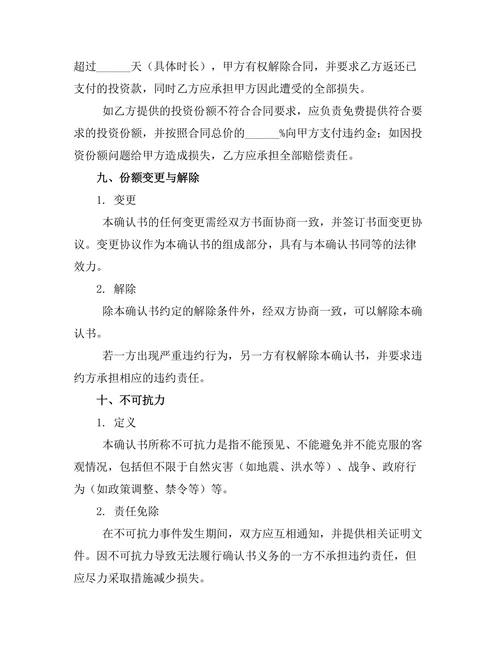 超过______天（具体时长），甲方有权解除合同，并要求乙方返还已支付的投资款，同时乙方应承担甲方因此遭受的全部损失。

如乙方提供的投资份额不符合合同要求，应负责免费提供符合要求的投资份额，并按照合同总价的______%向甲方支付违约金；如因投资份额问题给甲方造成损失，乙方应承担全部赔偿责任。

九、份额变更与解除

1. 变更

本确认书的任何变更需经双方书面协商一致，并签订书面变更协议。变更协议作为本确认书的组成部分，具有与本确认书同等的法律效力。

2. 解除

除本确认书约定的解除条件外，经双方协商一致，可以解除本确认书。

若一方出现严重违约行为，另一方有权解除本确认书，并要求违约方承担相应的违约责任。

十、不可抗力

1. 定义

本确认书所称不可抗力是指不能预见、不能避免并不能克服的客观情况，包括但不限于自然灾害（如地震、洪水等）、战争、政府行为（如政策调整、禁令等）等。

2. 责任免除

在不可抗力事件发生期间，双方应互相通知，并提供相关证明文件。因不可抗力导致无法履行确认书义务的一方不承担违约责任，但应尽力采取措施减少损失。